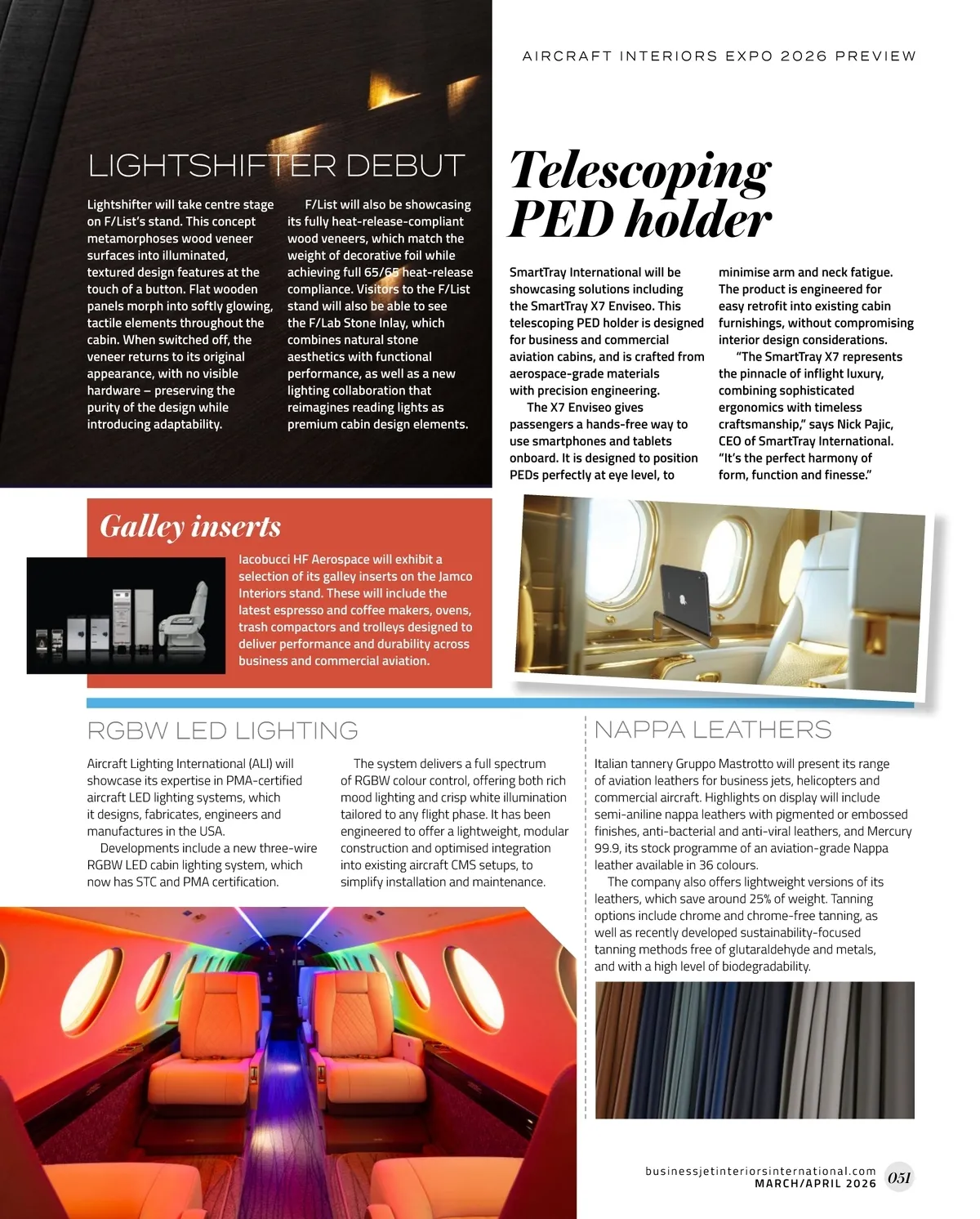 AIRCRAFT INTERIORS EXPO 2026 PREVIEW

LIGHTSHIFTER DEBUT

Lightshifter will take centre stage on F/List's stand. This concept metamorphoses wood veneer surfaces into illuminated, textured design features at the touch of a button. Flat wooden panels morph into softly glowing, tactile elements throughout the cabin. When switched off, the veneer returns to its original appearance, with no visible hardware – preserving the purity of the design while introducing adaptability.

F/List will also be showcasing its fully heat-release-compliant wood veneers, which match the weight of decorative foil while achieving full 65/65 heat-release compliance. Visitors to the F/List stand will also be able to see the F/Lab Stone Inlay, which combines natural stone aesthetics with functional performance, as well as a new lighting collaboration that reimagines reading lights as premium cabin design elements.

Telescoping PED holder

SmartTray International will be showcasing solutions including the SmartTray X7 Enviseo. This telescoping PED holder is designed for business and commercial aviation cabins, and is crafted from aerospace-grade materials with precision engineering.

The X7 Enviseo gives passengers a hands-free way to use smartphones and tablets onboard. It is designed to position PEDs perfectly at eye level, to minimise arm and neck fatigue. The product is engineered for easy retrofit into existing cabin furnishings, without compromising interior design considerations.

"The SmartTray X7 represents the pinnacle of inflight luxury, combining sophisticated ergonomics with timeless craftsmanship," says Nick Pajic, CEO of SmartTray International. "It's the perfect harmony of form, function and finesse."

Galley inserts

Iacobucci HF Aerospace will exhibit a selection of its galley inserts on the Jamco Interiors stand. These will include the latest espresso and coffee makers, ovens, trash compactors and trolleys designed to deliver performance and durability across business and commercial aviation.

RGBW LED LIGHTING

Aircraft Lighting International (ALI) will showcase its expertise in PMA-certified aircraft LED lighting systems, which it designs, fabricates, engineers and manufactures in the USA.

Developments include a new three-wire RGBW LED cabin lighting system, which now has STC and PMA certification.

The system delivers a full spectrum of RGBW colour control, offering both rich mood lighting and crisp white illumination tailored to any flight phase. It has been engineered to offer a lightweight, modular construction and optimised integration into existing aircraft CMS setups, to simplify installation and maintenance.

NAPPA LEATHERS

Italian tannery Gruppo Mastrotto will present its range of aviation leathers for business jets, helicopters and commercial aircraft. Highlights on display will include semi-aniline nappa leathers with pigmented or embossed finishes, anti-bacterial and anti-viral leathers, and Mercury 99.9, its stock programme of an aviation-grade Nappa leather available in 36 colours.

The company also offers lightweight versions of its leathers, which save around 25% of weight. Tanning options include chrome and chrome-free tanning, as well as recently developed sustainability-focused tanning methods free of glutaraldehyde and metals, and with a high level of biodegradability.

businessjetinteriorsinternational.com
MARCH/APRIL 2026 051